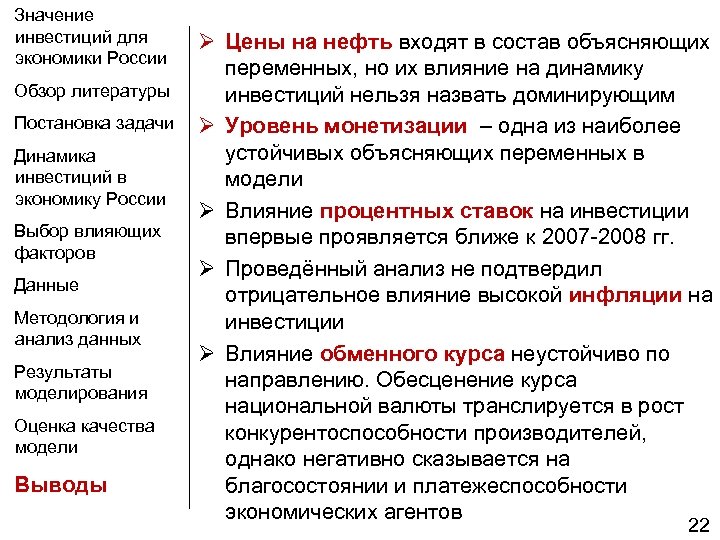 Значение инвестиций для экономики России

Обзор литературы

Постановка задачи

Динамика инвестиций в экономику России

Выбор влияющих факторов

Данные

Методология и анализ данных

Результаты моделирования

Оценка качества модели

Выводы

➢ Цены на нефть входят в состав объясняющих переменных, но их влияние на динамику инвестиций нельзя назвать доминирующим

➢ Уровень монетизации – одна из наиболее устойчивых объясняющих переменных в модели

➢ Влияние процентных ставок на инвестиции впервые проявляется ближе к 2007-2008 гг.

➢ Проведённый анализ не подтвердил отрицательное влияние высокой инфляции на инвестиции

➢ Влияние обменного курса неустойчиво по направлению. Обесценение курса национальной валюты транслируется в рост конкурентоспособности производителей, однако негативно сказывается на благосостоянии и платежеспособности экономических агентов

22